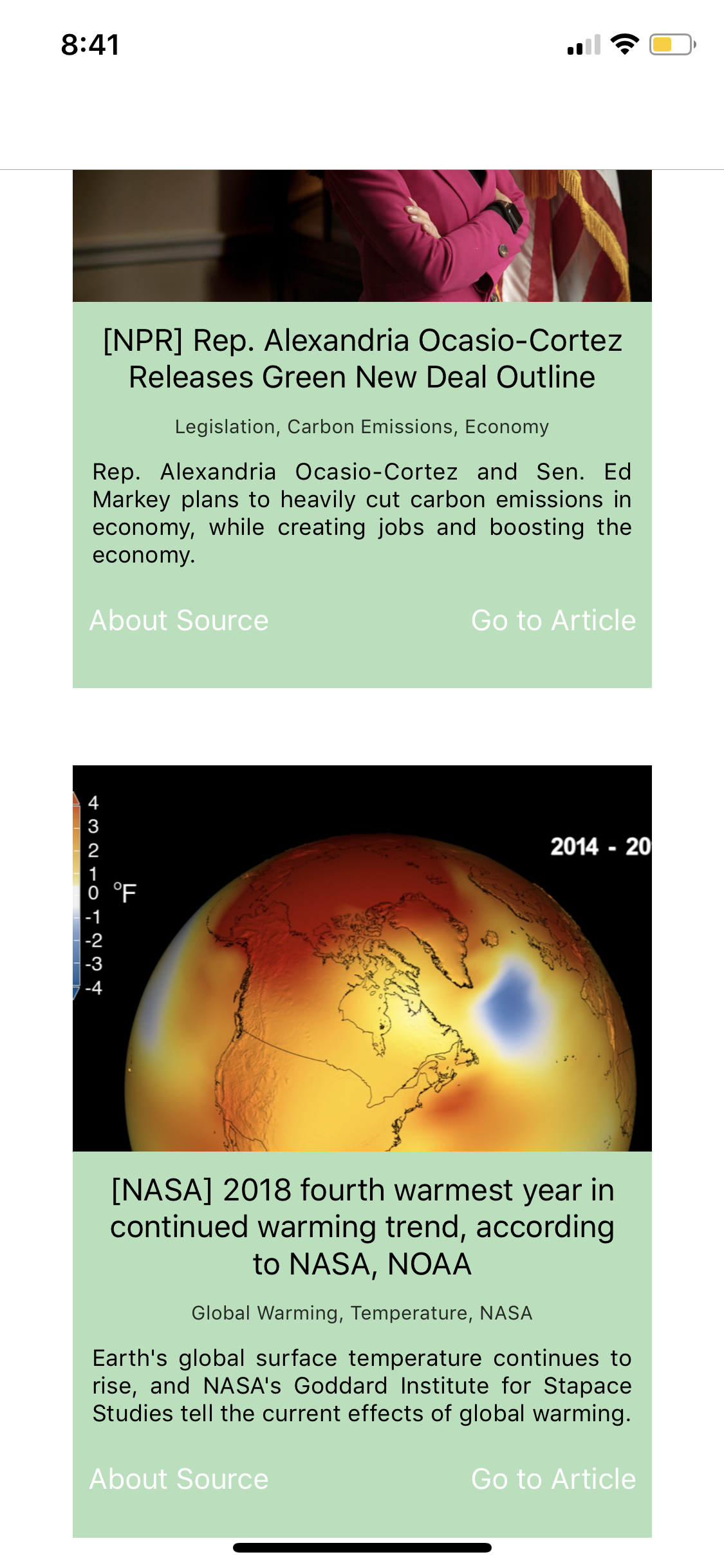 8:41

[NPR] Rep. Alexandria Ocasio-Cortez Releases Green New Deal Outline

Legislation, Carbon Emissions, Economy

Rep. Alexandria Ocasio-Cortez and Sen. Ed Markey plans to heavily cut carbon emissions in economy, while creating jobs and boosting the economy.

About Source Go to Article

4
3
2
1
0 °F
-1
-2
-3
-4

2014 - 20

[NASA] 2018 fourth warmest year in continued warming trend, according to NASA, NOAA

Global Warming, Temperature, NASA

Earth's global surface temperature continues to rise, and NASA's Goddard Institute for Stapace Studies tell the current effects of global warming.

About Source Go to Article